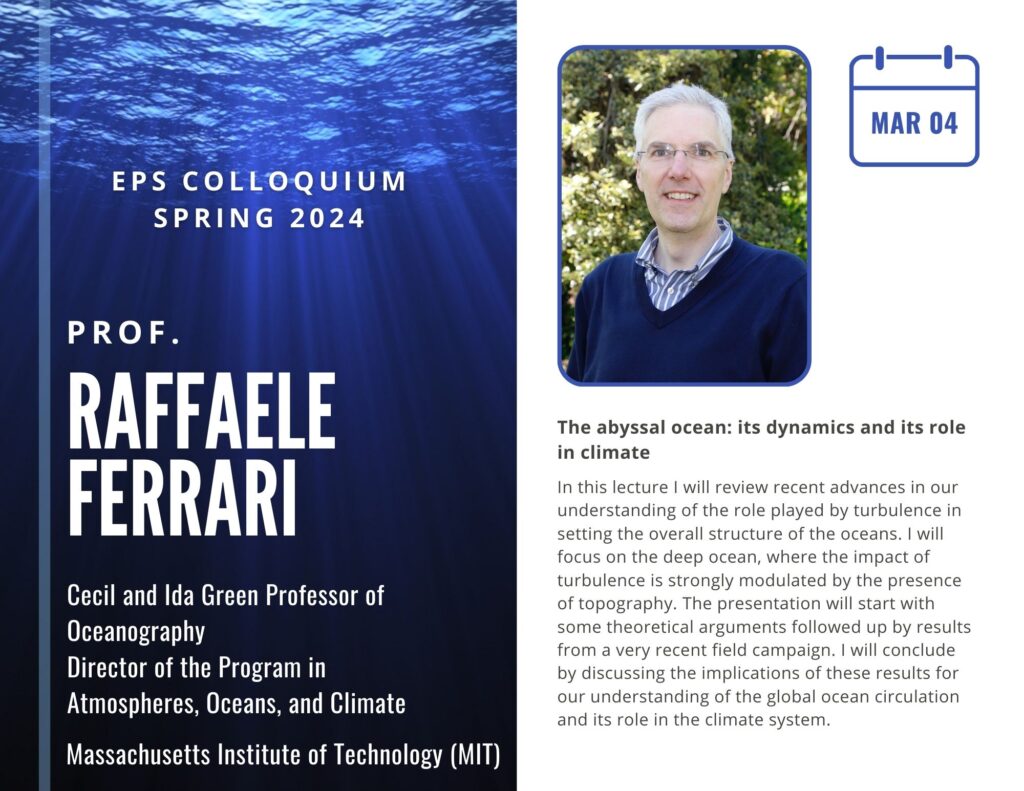 EPS COLLOQUIUM
SPRING 2024

PROF.
RAFFAELE
FERRARI

Cecil and Ida Green Professor of Oceanography
Director of the Program in Atmospheres, Oceans, and Climate

Massachusetts Institute of Technology (MIT)

MAR 04

The abyssal ocean: its dynamics and its role in climate

In this lecture I will review recent advances in our understanding of the role played by turbulence in setting the overall structure of the oceans. I will focus on the deep ocean, where the impact of turbulence is strongly modulated by the presence of topography. The presentation will start with some theoretical arguments followed up by results from a very recent field campaign. I will conclude by discussing the implications of these results for our understanding of the global ocean circulation and its role in the climate system.